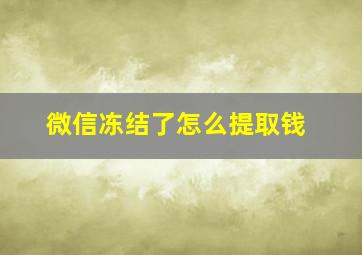 微信冻结了怎么提取钱